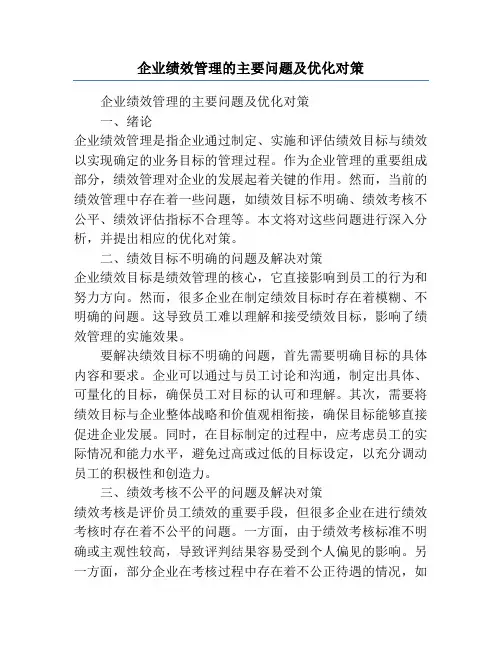 企业绩效管理的主要问题及优化对策

企业绩效管理的主要问题及优化对策

一、绪论

企业绩效管理是指企业通过制定、实施和评估绩效目标与绩效以实现确定的业务目标的管理过程。作为企业管理的重要组成部分，绩效管理对企业的发展起着关键的作用。然而，当前的绩效管理中存在着一些问题，如绩效目标不明确、绩效考核不公平、绩效评估指标不合理等。本文将对这些问题进行深入分析，并提出相应的优化对策。

二、绩效目标不明确的问题及解决对策

企业绩效目标是绩效管理的核心，它直接影响到员工的行为和努力方向。然而，很多企业在制定绩效目标时存在着模糊、不明确的问题。这导致员工难以理解和接受绩效目标，影响了绩效管理的实施效果。

要解决绩效目标不明确的问题，首先需要明确目标的具体内容和要求。企业可以通过与员工讨论和沟通，制定出具体、可量化的目标，确保员工对目标的认可和理解。其次，需要将绩效目标与企业整体战略和价值观相衔接，确保目标能够直接促进企业发展。同时，在目标制定的过程中，应考虑员工的实际情况和能力水平，避免过高或过低的目标设定，以充分调动员工的积极性和创造力。

三、绩效考核不公平的问题及解决对策

绩效考核是评价员工绩效的重要手段，但很多企业在进行绩效考核时存在着不公平的问题。一方面，由于绩效考核标准不明确或主观性较高，导致评判结果容易受到个人偏见的影响。另一方面，部分企业在考核过程中存在着不公正待遇的情况，如